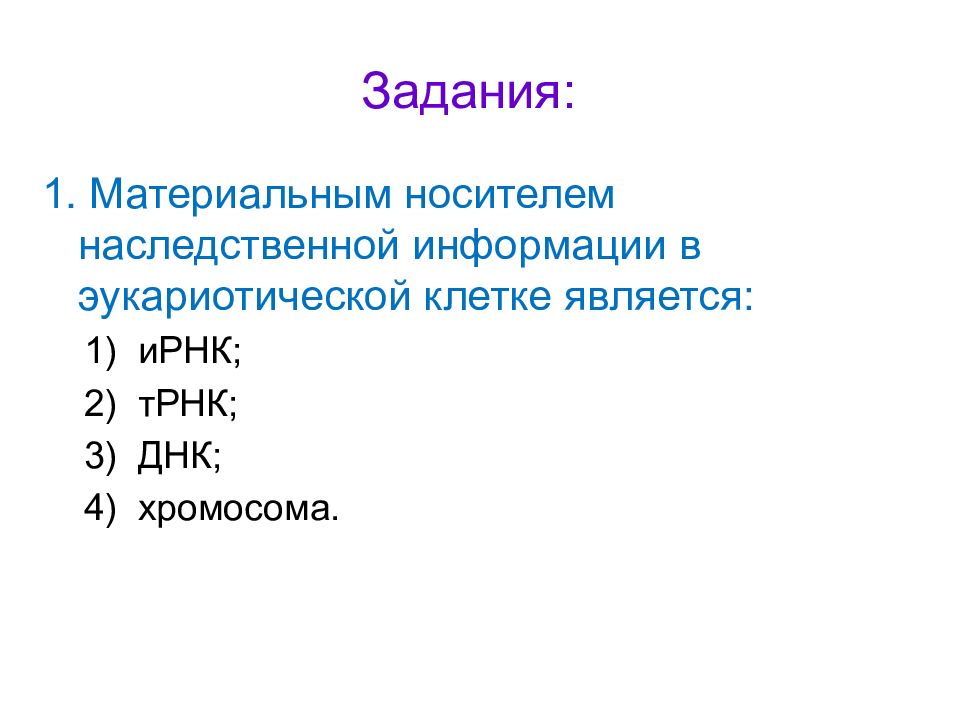 Задания:

1. Материальным носителем наследственной информации в эукариотической клетке является:

1) иРНК;
2) тРНК;
3) ДНК;
4) хромосома.